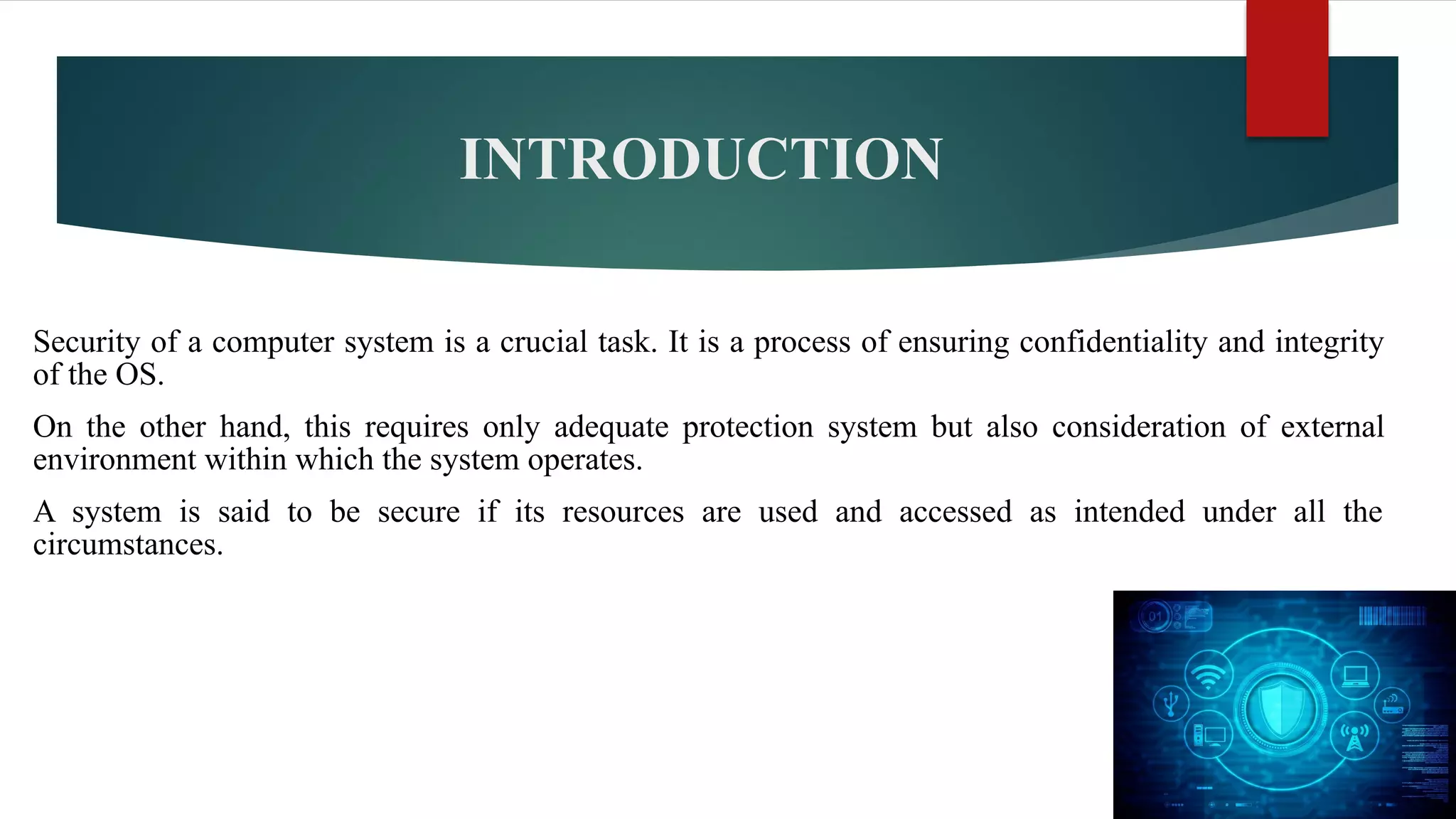 INTRODUCTION

Security of a computer system is a crucial task. It is a process of ensuring confidentiality and integrity of the OS.

On the other hand, this requires only adequate protection system but also consideration of external environment within which the system operates.

A system is said to be secure if its resources are used and accessed as intended under all the circumstances.

01